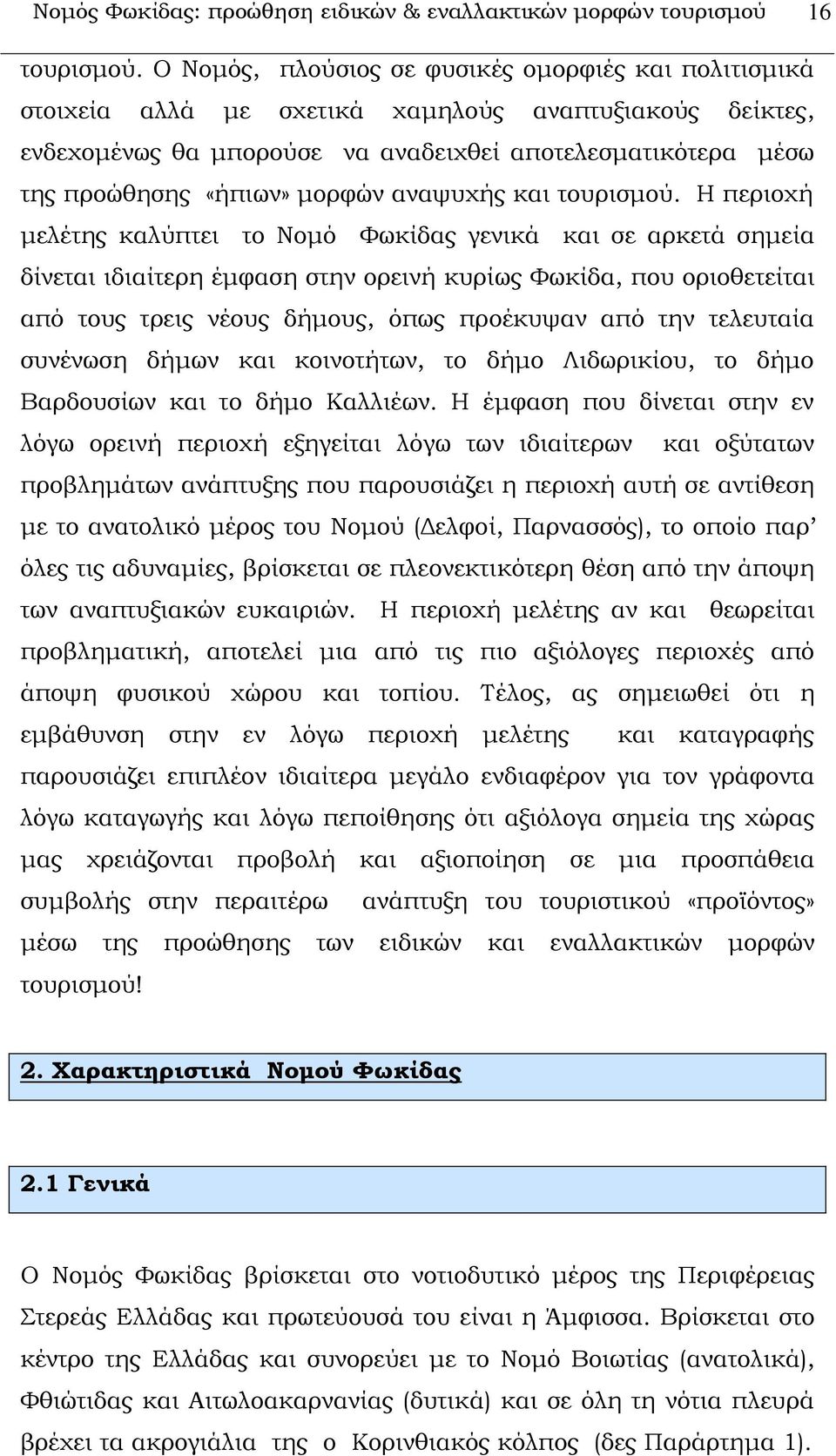 Νομός Φωκίδας: προώθηση ειδικών & εναλλακτικών μορφών τουρισμού 16

τουρισμού. Ο Νομός, πλούσιος σε φυσικές ομορφιές και πολιτισμικά στοιχεία αλλά με σχετικά χαμηλούς αναπτυξιακούς δείκτες, ενδεχομένως θα μπορούσε να αναδειχθεί αποτελεσματικότερα μέσω της προώθησης «ήπιων» μορφών αναψυχής και τουρισμού. Η περιοχή μελέτης καλύπτει το Νομό Φωκίδας γενικά και σε αρκετά σημεία δίνεται ιδιαίτερη έμφαση στην ορεινή κυρίως Φωκίδα, που οριοθετείται από τους τρεις νέους δήμους, όπως προέκυψαν από την τελευταία συνένωση δήμων και κοινοτήτων, το δήμο Λιδωρικίου, το δήμο Βαρδουσίων και το δήμο Καλλιέων. Η έμφαση που δίνεται στην εν λόγω ορεινή περιοχή εξηγείται λόγω των ιδιαίτερων και οξύτατων προβλημάτων ανάπτυξης που παρουσιάζει η περιοχή αυτή σε αντίθεση με το ανατολικό μέρος του Νομού (Δελφοί, Παρνασσός), το οποίο παρ' όλες τις αδυναμίες, βρίσκεται σε πλεονεκτικότερη θέση από την άποψη των αναπτυξιακών ευκαιριών. Η περιοχή μελέτης αν και θεωρείται προβληματική, αποτελεί μια από τις πιο αξιόλογες περιοχές από άποψη φυσικού χώρου και τοπίου. Τέλος, ας σημειωθεί ότι η εμβάθυνση στην εν λόγω περιοχή μελέτης και καταγραφής παρουσιάζει επιπλέον ιδιαίτερα μεγάλο ενδιαφέρον για τον γράφοντα λόγω καταγωγής και λόγω πεποίθησης ότι αξιόλογα σημεία της χώρας μας χρειάζονται προβολή και αξιοποίηση σε μια προσπάθεια συμβολής στην περαιτέρω ανάπτυξη του τουριστικού «προϊόντος» μέσω της προώθησης των ειδικών και εναλλακτικών μορφών τουρισμού!

2. Χαρακτηριστικά Νομού Φωκίδας

2.1 Γενικά

Ο Νομός Φωκίδας βρίσκεται στο νοτιοδυτικό μέρος της Περιφέρειας Στερεάς Ελλάδας και πρωτεύουσά του είναι η Άμφισσα. Βρίσκεται στο κέντρο της Ελλάδας και συνορεύει με το Νομό Βοιωτίας (ανατολικά), Φθιώτιδας και Αιτωλοακαρνανίας (δυτικά) και σε όλη τη νότια πλευρά βρέχει τα ακρογιάλια της ο Κορινθιακός κόλπος (δες Παράρτημα 1).